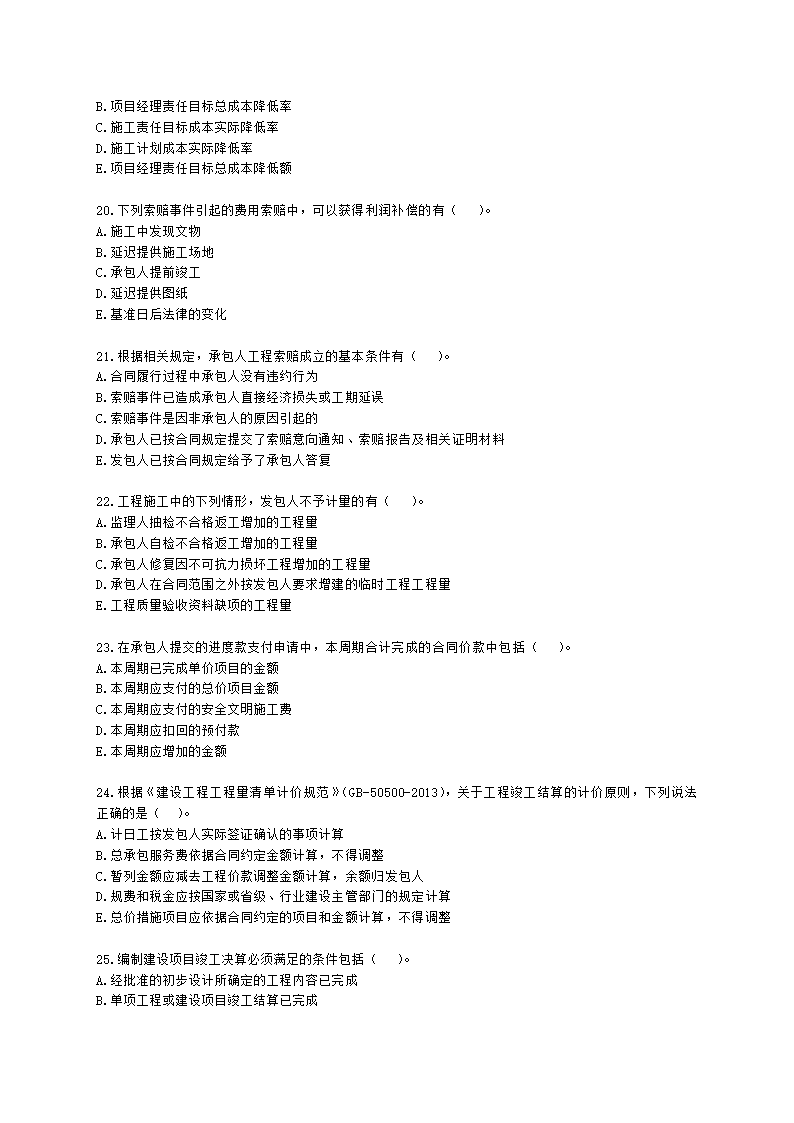 B.项目经理责任目标总成本降低率
C.施工责任目标成本实际降低率
D.施工计划成本实际降低率
E.项目经理责任目标总成本降低额

20.下列索赔事件引起的费用索赔中，可以获得利润补偿的有（　　）。
A.施工中发现文物
B.延迟提供施工场地
C.承包人提前竣工
D.延迟提供图纸
E.基准日后法律的变化

21.根据相关规定，承包人工程索赔成立的基本条件有（　　）。
A.合同履行过程中承包人没有违约行为
B.索赔事件已造成承包人直接经济损失或工期延误
C.索赔事件是因非承包人的原因引起的
D.承包人已按合同规定提交了索赔意向通知、索赔报告及相关证明材料
E.发包人已按合同规定给予了承包人答复

22.工程施工中的下列情形，发包人不予计量的有（　　）。
A.监理人抽检不合格返工增加的工程量
B.承包人自检不合格返工增加的工程量
C.承包人修复因不可抗力损坏工程增加的工程量
D.承包人在合同范围之外按发包人要求增建的临时工程工程量
E.工程质量验收资料缺项的工程量

23.在承包人提交的进度款支付申请中，本周期合计完成的合同价款中包括（　　）。
A.本周期已完成单价项目的金额
B.本周期应支付的总价项目金额
C.本周期应支付的安全文明施工费
D.本周期应扣回的预付款
E.本周期应增加的金额

24.根据《建设工程工程量清单计价规范》(GB-50500-2013)，关于工程竣工结算的计价原则，下列说法正确的是（　　）。
A.计日工按发包人实际签证确认的事项计算
B.总承包服务费依据合同约定金额计算，不得调整
C.暂列金额应减去工程价款调整金额计算，余额归发包人
D.规费和税金应按国家或省级、行业建设主管部门的规定计算
E.总价措施项目应依据合同约定的项目和金额计算，不得调整

25.编制建设项目竣工决算必须满足的条件包括（　　）。
A.经批准的初步设计所确定的工程内容已完成
B.单项工程或建设项目竣工结算已完成